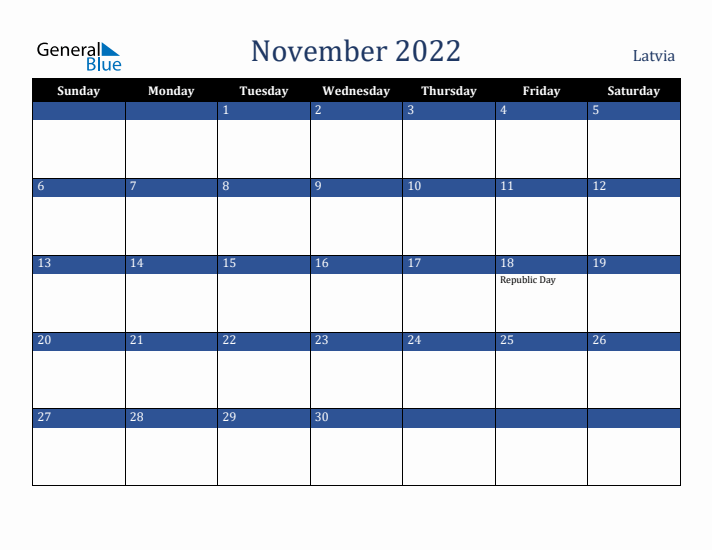 General Blue

November 2022

Latvia

| Sunday | Monday | Tuesday | Wednesday | Thursday | Friday | Saturday |
|---|---|---|---|---|---|---|
| | | 1 | 2 | 3 | 4 | 5 |
| 6 | 7 | 8 | 9 | 10 | 11 | 12 |
| 13 | 14 | 15 | 16 | 17 | 18 Republic Day | 19 |
| 20 | 21 | 22 | 23 | 24 | 25 | 26 |
| 27 | 28 | 29 | 30 | | | |